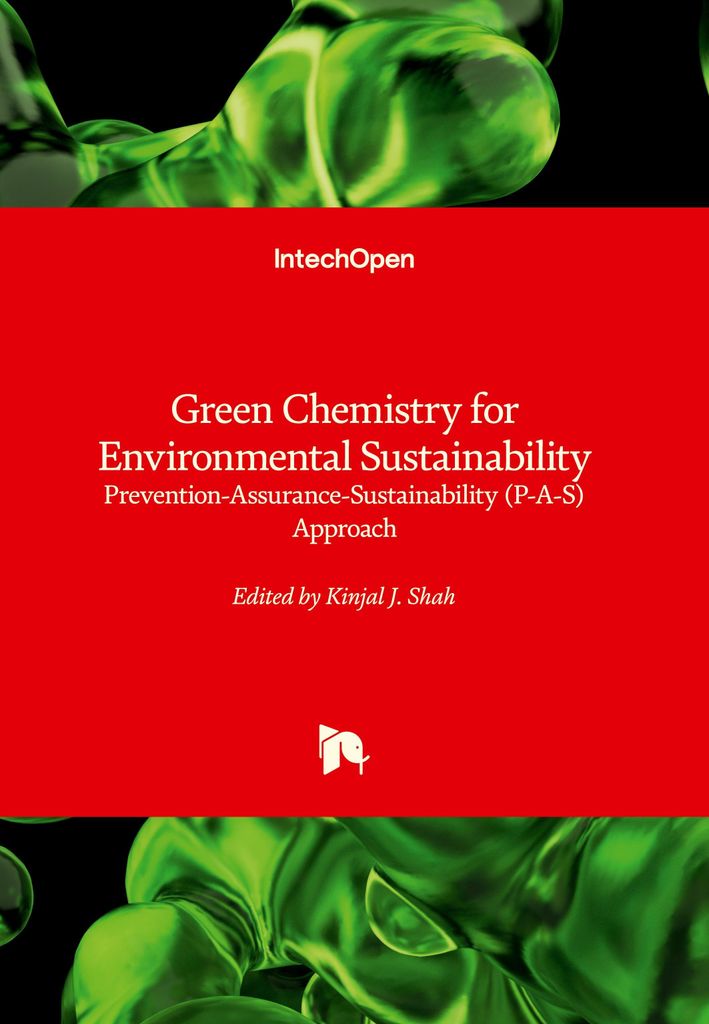 IntechOpen

Green Chemistry for Environmental Sustainability
Prevention-Assurance-Sustainability (P-A-S) Approach

Edited by Kinjal J. Shah